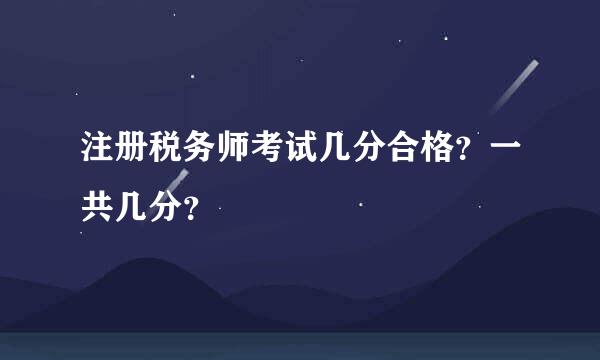 注册税务师考试几分合格？一共几分？